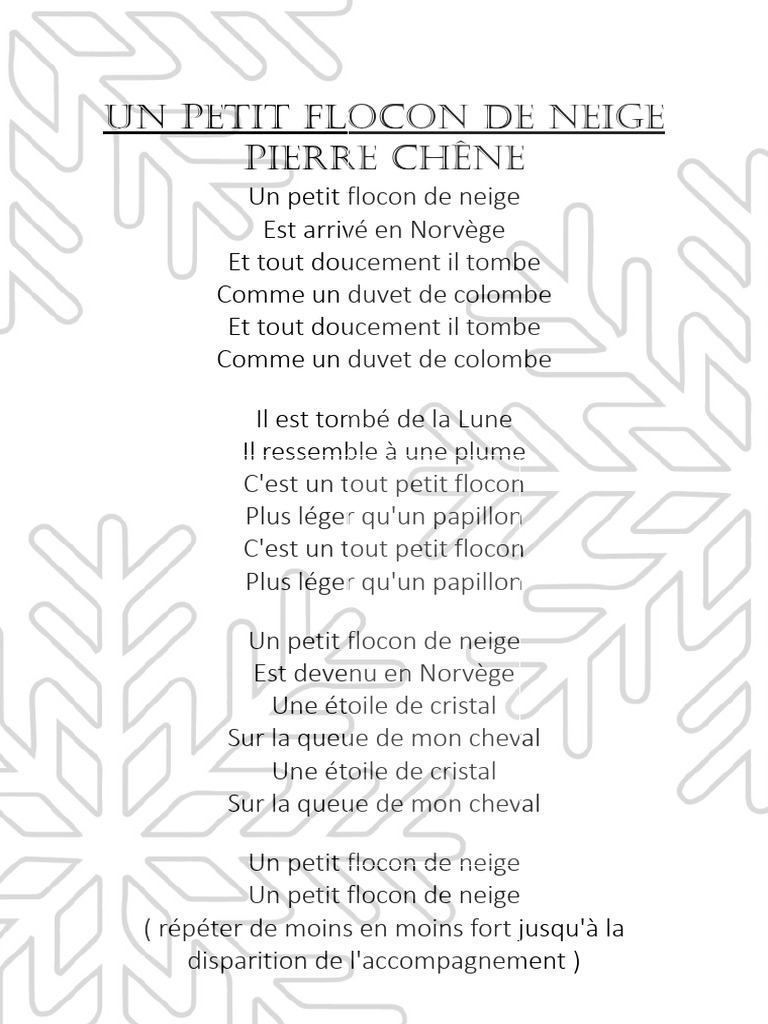 UN PETIT FLOCON DE NEIGE
PIERRE CHÊNE

Un petit flocon de neige
Est arrivé en Norvège
Et tout doucement il tombe
Comme un duvet de colombe
Et tout doucement il tombe
Comme un duvet de colombe

Il est tombé de la Lune
Il ressemble à une plume
C'est un tout petit flocon
Plus léger qu'un papillon
C'est un tout petit flocon
Plus léger qu'un papillon

Un petit flocon de neige
Est devenu en Norvège
Une étoile de cristal
Sur la queue de mon cheval
Une étoile de cristal
Sur la queue de mon cheval

Un petit flocon de neige
Un petit flocon de neige
( répéter de moins en moins fort jusqu'à la disparition de l'accompagnement )